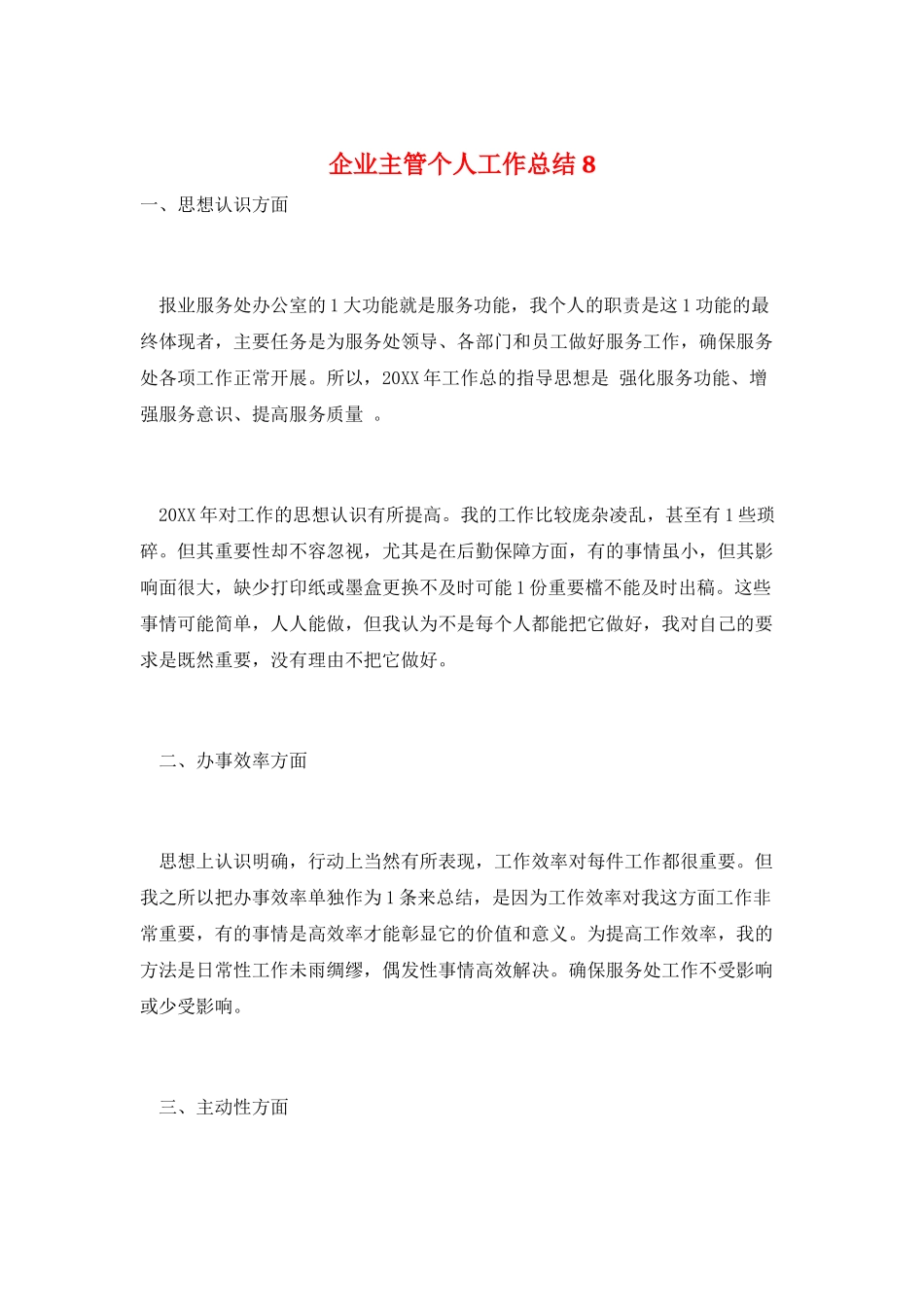 企业主管个人工作总结 8

一、思想认识方面

报业服务处办公室的 1 大功能就是服务功能，我个人的职责是这 1 功能的最终体现者，主要任务是为服务处领导、各部门和员工做好服务工作，确保服务处各项工作正常开展。所以，20XX 年工作总的指导思想是 强化服务功能、增强服务意识、提高服务质量 。

20XX 年对工作的思想认识有所提高。我的工作比较庞杂凌乱，甚至有 1 些琐碎。但其重要性却不容忽视，尤其是在后勤保障方面，有的事情虽小，但其影响面很大，缺少打印纸或墨盒更换不及时可能 1 份重要檔不能及时出稿。这些事情可能简单，人人能做，但我认为不是每个人都能把它做好，我对自己的要求是既然重要，没有理由不把它做好。

二、办事效率方面

思想上认识明确，行动上当然有所表现，工作效率对每件工作都很重要。但我之所以把办事效率单独作为 1 条来总结，是因为工作效率对我这方面工作非常重要，有的事情是高效率才能彰显它的价值和意义。为提高工作效率，我的方法是日常性工作未雨绸缪，偶发性事情高效解决。确保服务处工作不受影响或少受影响。

三、主动性方面